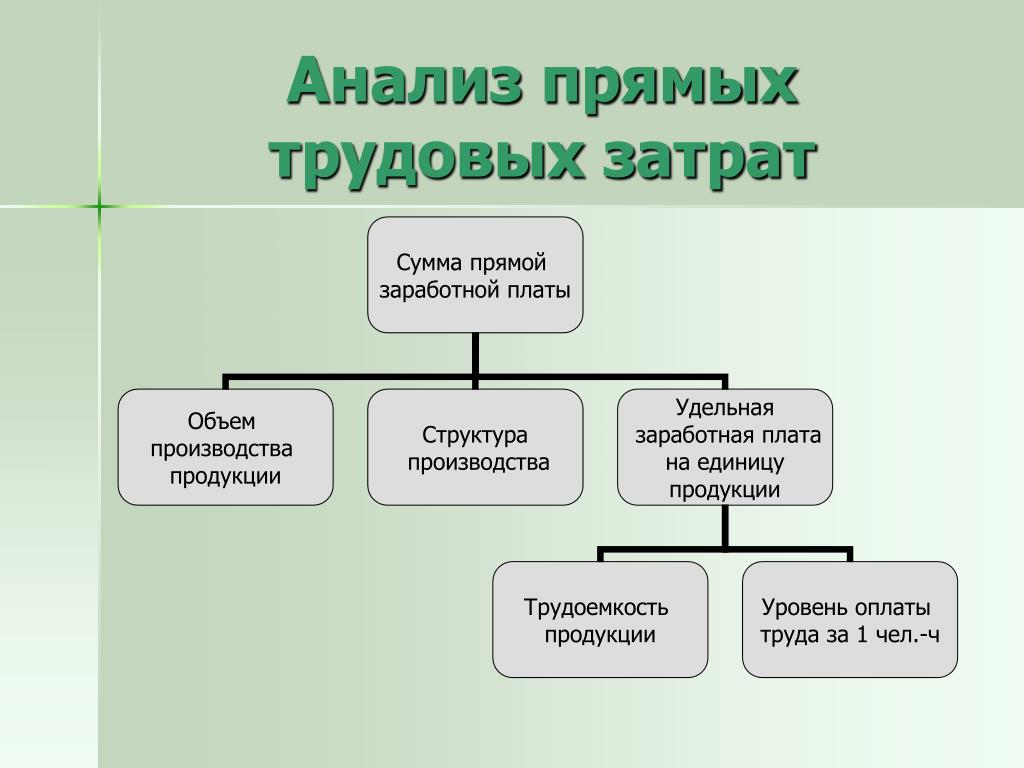 Анализ прямых трудовых затрат

Сумма прямой заработной платы

Объем производства продукции

Структура производства

Удельная заработная плата на единицу продукции

Трудоемкость продукции

Уровень оплаты труда за 1 чел.-ч